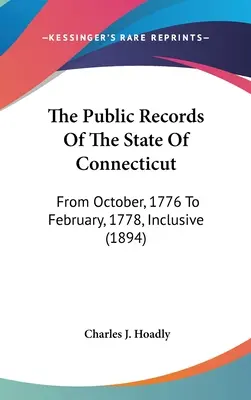 —KESSINGER'S RARE REPRINTS—

The Public Records Of The State Of Connecticut

From October, 1776 To February, 1778, Inclusive (1894)

Charles J. Hoadly